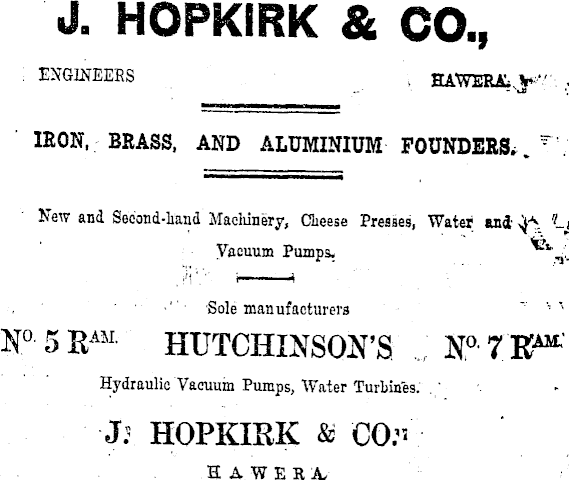 J. HOPKIRK & CO.,

ENGINEERS HAWERA.

IRON, BRASS, AND ALUMINIUM FOUNDERS.

New and Second-hand Machinery, Cheese Presses, Water and Vacuum Pumps.

Sole manufacturers

No. 5 RAM. HUTCHINSON'S No. 7 RAM.

Hydraulic Vacuum Pumps, Water Turbines.

J. HOPKIRK & CO.

HAWERA